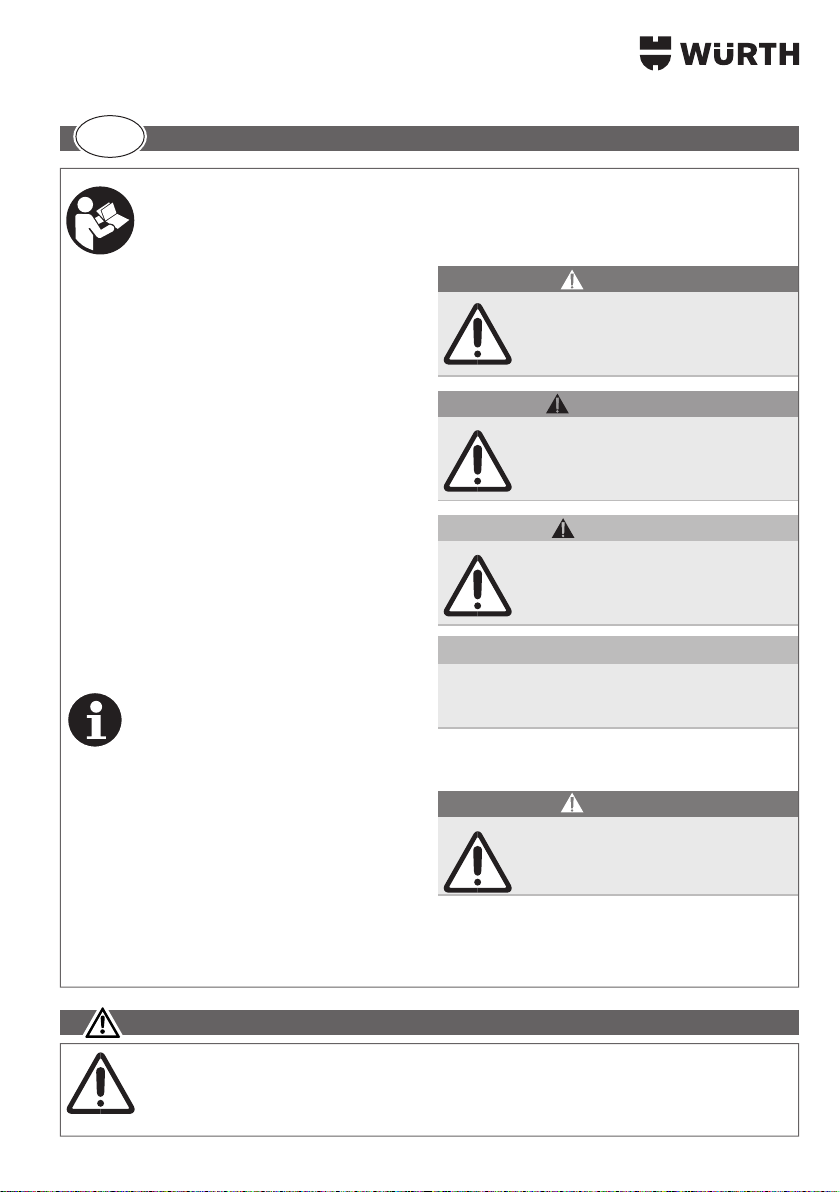 WÜRTH